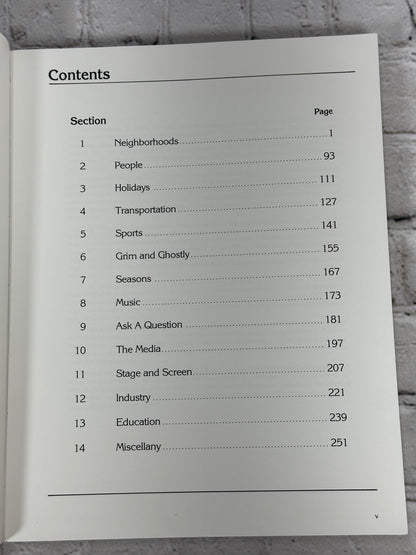 Contents

| Section | | Page |
|---|---|---|
| 1 | Neighborhoods | 1 |
| 2 | People | 93 |
| 3 | Holidays | 111 |
| 4 | Transportation | 127 |
| 5 | Sports | 141 |
| 6 | Grim and Ghostly | 155 |
| 7 | Seasons | 167 |
| 8 | Music | 173 |
| 9 | Ask A Question | 181 |
| 10 | The Media | 197 |
| 11 | Stage and Screen | 207 |
| 12 | Industry | 221 |
| 13 | Education | 239 |
| 14 | Miscellany | 251 |

v